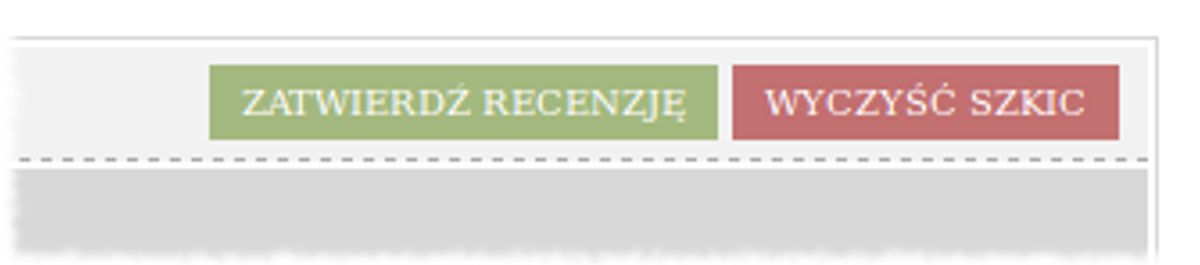 ZATWIERDŹ RECENZJĘ
WYCZYŚĆ SZKIC